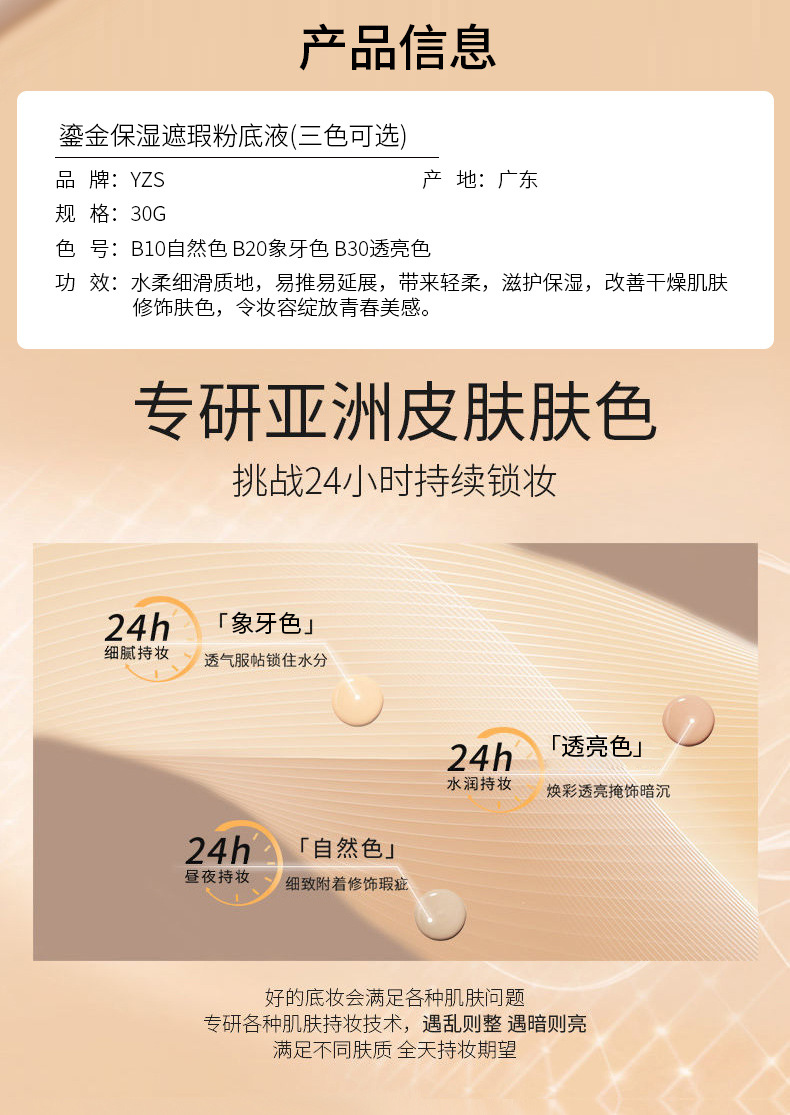 产品信息

鎏金保湿遮瑕粉底液(三色可选)

品 牌：YZS 产 地：广东
规 格：30G
色 号：B10自然色 B20象牙色 B30透亮色
功 效：水柔细滑质地，易推易延展，带来轻柔，滋护保湿，改善干燥肌肤修饰肤色，令妆容绽放青春美感。

专研亚洲皮肤肤色

挑战24小时持续锁妆

24h
细腻持妆
「象牙色」
透气服帖锁住水分

24h
水润持妆
「透亮色」
焕彩透亮掩饰暗沉

24h
昼夜持妆
「自然色」
细致附着修饰瑕疵

好的底妆会满足各种肌肤问题
专研各种肌肤持妆技术，遇乱则整 遇暗则亮
满足不同肤质 全天持妆期望